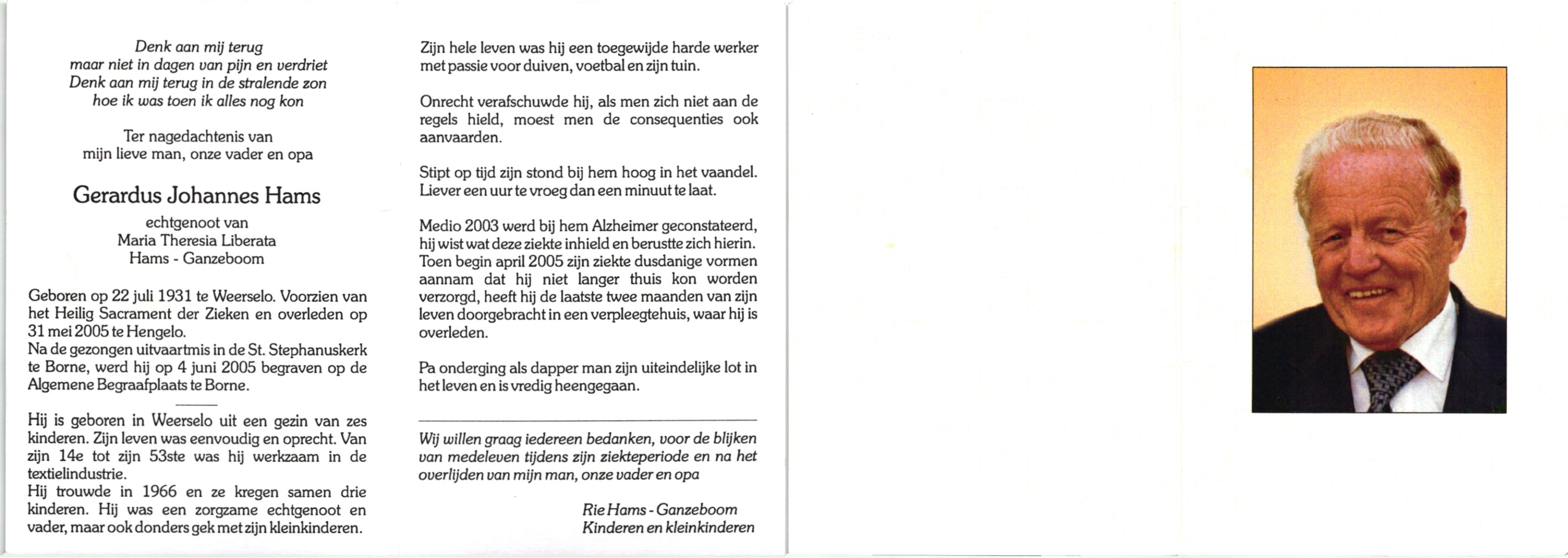 Denk aan mij terug
maar niet in dagen van pijn en verdriet
Denk aan mij terug in de stralende zon
hoe ik was toen ik alles nog kon

Ter nagedachtenis van
mijn lieve man, onze vader en opa

Gerardus Johannes Hams

echtgenoot van
Maria Theresia Liberata
Hams - Ganzeboom

Geboren op 22 juli 1931 te Weerselo. Voorzien van het Heilig Sacrament der Zieken en overleden op 31 mei 2005 te Hengelo.
Na de gezongen uitvaartmis in de St. Stephanuskerk te Borne, werd hij op 4 juni 2005 begraven op de Algemene Begraafplaats te Borne.

Hij is geboren in Weerselo uit een gezin van zes kinderen. Zijn leven was eenvoudig en oprecht. Van zijn 14e tot zijn 53ste was hij werkzaam in de textielindustrie.
Hij trouwde in 1966 en ze kregen samen drie kinderen. Hij was een zorgzame echtgenoot en vader, maar ook donders gek met zijn kleinkinderen.

Zijn hele leven was hij een toegewijde harde werker met passie voor duiven, voetbal en zijn tuin.

Onrecht verafschuwde hij, als men zich niet aan de regels hield, moest men de consequenties ook aanvaarden.

Stipt op tijd zijn stond bij hem hoog in het vaandel. Liever een uur te vroeg dan een minuut te laat.

Medio 2003 werd bij hem Alzheimer geconstateerd, hij wist wat deze ziekte inhield en berustte zich hierin. Toen begin april 2005 zijn ziekte dusdanige vormen aannam dat hij niet langer thuis kon worden verzorgd, heeft hij de laatste twee maanden van zijn leven doorgebracht in een verpleegtehuis, waar hij is overleden.

Pa onderging als dapper man zijn uiteindelijke lot in het leven en is vredig heengegaan.

Wij willen graag iedereen bedanken, voor de blijken van medeleven tijdens zijn ziekteperiode en na het overlijden van mijn man, onze vader en opa

Rie Hams - Ganzeboom
Kinderen en kleinkinderen